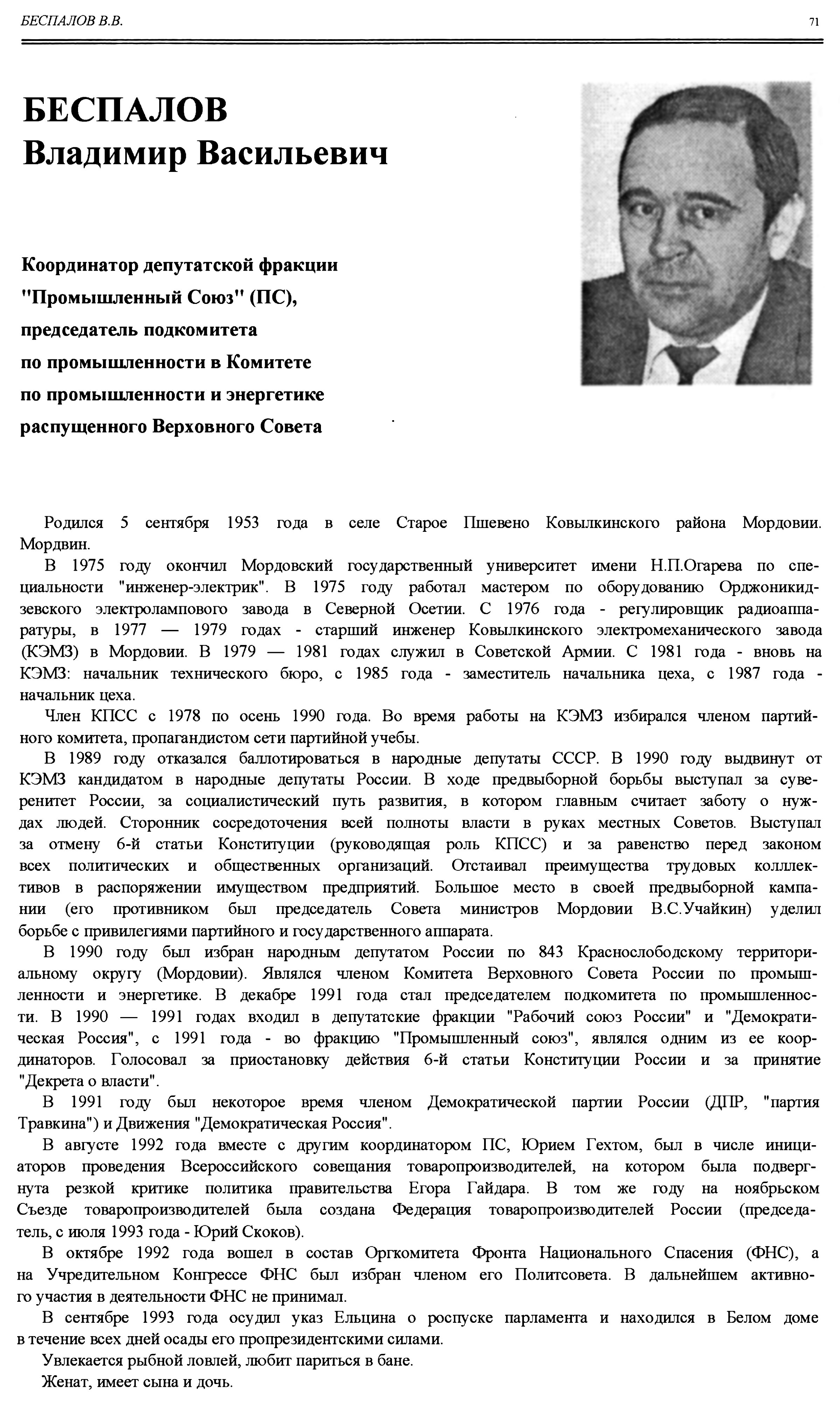 БЕСПАЛОВ В.В.

71

БЕСПАЛОВ
Владимир Васильевич

Координатор депутатской фракции "Промышленный Союз" (ПС), председатель подкомитета по промышленности в Комитете по промышленности и энергетике распущенного Верховного Совета

Родился 5 сентября 1953 года в селе Старое Пшевено Ковылкинского района Мордовии. Мордвин.

В 1975 году окончил Мордовский государственный университет имени Н.П.Огарева по специальности "инженер-электрик". В 1975 году работал мастером по оборудованию Орджоникидзевского электролампового завода в Северной Осетии. С 1976 года - регулировщик радиоаппаратуры, в 1977 — 1979 годах - старший инженер Ковылкинского электромеханического завода (КЭМЗ) в Мордовии. В 1979 — 1981 годах служил в Советской Армии. С 1981 года - вновь на КЭМЗ: начальник технического бюро, с 1985 года - заместитель начальника цеха, с 1987 года - начальник цеха.

Член КПСС с 1978 по осень 1990 года. Во время работы на КЭМЗ избирался членом партийного комитета, пропагандистом сети партийной учебы.

В 1989 году отказался баллотироваться в народные депутаты СССР. В 1990 году выдвинут от КЭМЗ кандидатом в народные депутаты России. В ходе предвыборной борьбы выступал за суверенитет России, за социалистический путь развития, в котором главным считает заботу о нуждах людей. Сторонник сосредоточения всей полноты власти в руках местных Советов. Выступал за отмену 6-й статьи Конституции (руководящая роль КПСС) и за равенство перед законом всех политических и общественных организаций. Отстаивал преимущества трудовых коллективов в распоряжении имуществом предприятий. Большое место в своей предвыборной кампании (его противником был председатель Совета министров Мордовии В.С.Учайкин) уделил борьбе с привилегиями партийного и государственного аппарата.

В 1990 году был избран народным депутатом России по 843 Краснослободскому территориальному округу (Мордовии). Являлся членом Комитета Верховного Совета России по промышленности и энергетике. В декабре 1991 года стал председателем подкомитета по промышленности. В 1990 — 1991 годах входил в депутатские фракции "Рабочий союз России" и "Демократическая Россия", с 1991 года - во фракцию "Промышленный союз", являлся одним из ее координаторов. Голосовал за приостановку действия 6-й статьи Конституции России и за принятие "Декрета о власти".

В 1991 году был некоторое время членом Демократической партии России (ДПР, "партия Травкина") и Движения "Демократическая Россия".

В августе 1992 года вместе с другим координатором ПС, Юрием Гехтом, был в числе инициаторов проведения Всероссийского совещания товаропроизводителей, на котором была подвергнута резкой критике политика правительства Егора Гайдара. В том же году на ноябрьском Съезде товаропроизводителей была создана Федерация товаропроизводителей России (председатель, с июля 1993 года - Юрий Скоков).

В октябре 1992 года вошел в состав Оргкомитета Фронта Национального Спасения (ФНС), а на Учредительном Конгрессе ФНС был избран членом его Политсовета. В дальнейшем активного участия в деятельности ФНС не принимал.

В сентябре 1993 года осудил указ Ельцина о роспуске парламента и находился в Белом доме в течение всех дней осады его пропрезидентскими силами.

Увлекается рыбной ловлей, любит париться в бане.

Женат, имеет сына и дочь.